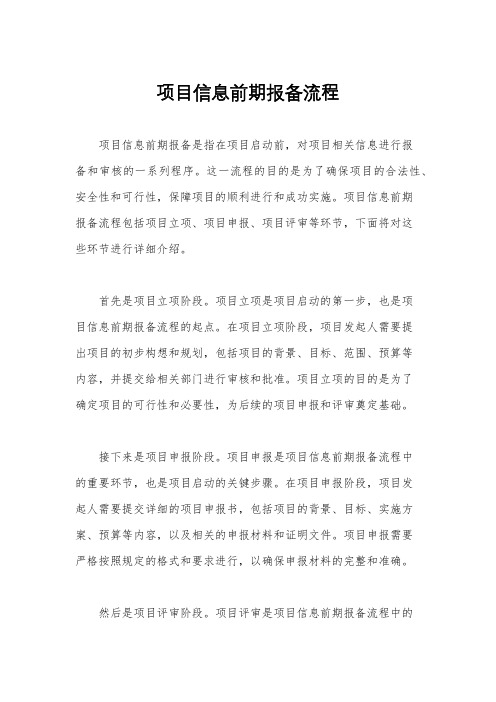 项目信息前期报备流程

项目信息前期报备是指在项目启动前，对项目相关信息进行报备和审核的一系列程序。这一流程的目的是为了确保项目的合法性、安全性和可行性，保障项目的顺利进行和成功实施。项目信息前期报备流程包括项目立项、项目申报、项目评审等环节，下面将对这些环节进行详细介绍。

首先是项目立项阶段。项目立项是项目启动的第一步，也是项目信息前期报备流程的起点。在项目立项阶段，项目发起人需要提出项目的初步构想和规划，包括项目的背景、目标、范围、预算等内容，并提交给相关部门进行审核和批准。项目立项的目的是为了确定项目的可行性和必要性，为后续的项目申报和评审奠定基础。

接下来是项目申报阶段。项目申报是项目信息前期报备流程中的重要环节，也是项目启动的关键步骤。在项目申报阶段，项目发起人需要提交详细的项目申报书，包括项目的背景、目标、实施方案、预算等内容，以及相关的申报材料和证明文件。项目申报需要严格按照规定的格式和要求进行，以确保申报材料的完整和准确。

然后是项目评审阶段。项目评审是项目信息前期报备流程中的